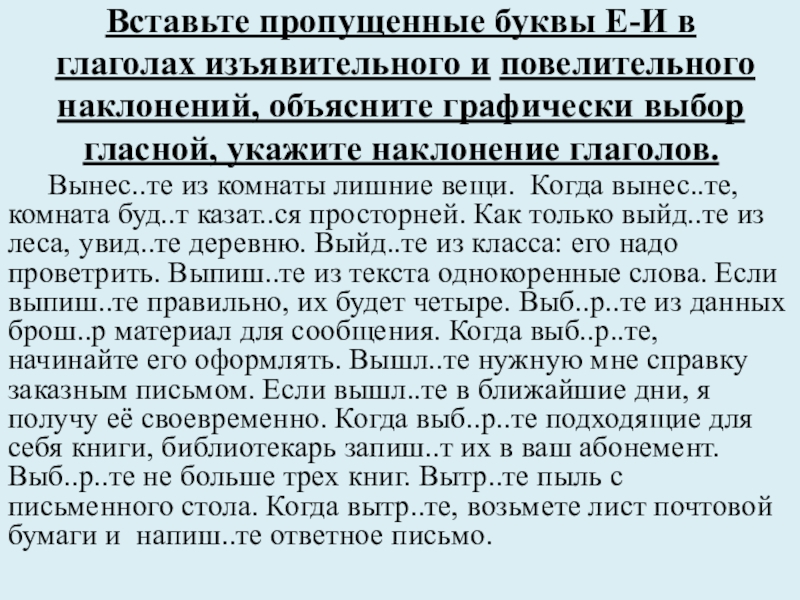 Вставьте пропущенные буквы Е-И в глаголах изъявительного и повелительного наклонений, объясните графически выбор гласной, укажите наклонение глаголов.

Вынес..те из комнаты лишние вещи. Когда вынес..те, комната буд..т казат..ся просторней. Как только выйд..те из леса, увид..те деревню. Выйд..те из класса: его надо проветрить. Выпиш..те из текста однокоренные слова. Если выпиш..те правильно, их будет четыре. Выб..р..те из данных брош..р материал для сообщения. Когда выб..р..те, начинайте его оформлять. Вышл..те нужную мне справку заказным письмом. Если вышл..те в ближайшие дни, я получу её своевременно. Когда выб..р..те подходящие для себя книги, библиотекарь запиш..т их в ваш абонемент. Выб..р..те не больше трех книг. Вытр..те пыль с письменного стола. Когда вытр..те, возьмете лист почтовой бумаги и напиш..те ответное письмо.